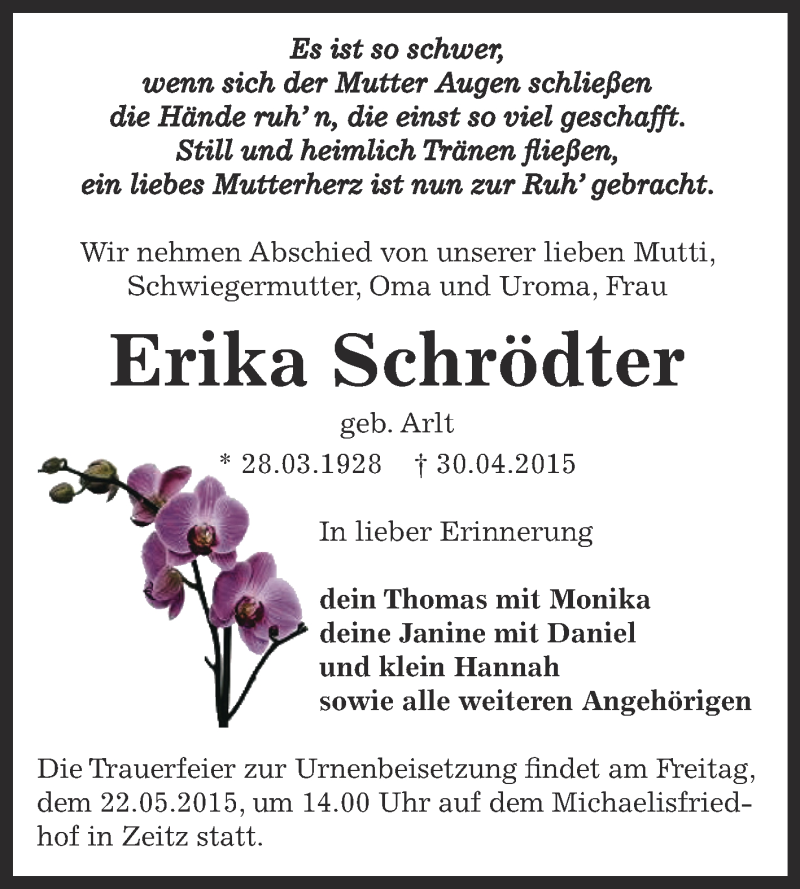 Es ist so schwer,
wenn sich der Mutter Augen schließen
die Hände ruh' n, die einst so viel geschafft.
Still und heimlich Tränen fließen,
ein liebes Mutterherz ist nun zur Ruh' gebracht.

Wir nehmen Abschied von unserer lieben Mutti, Schwiegermutter, Oma und Uroma, Frau

Erika Schrödter

geb. Arlt

* 28.03.1928 † 30.04.2015

In lieber Erinnerung

dein Thomas mit Monika
deine Janine mit Daniel
und klein Hannah
sowie alle weiteren Angehörigen

Die Trauerfeier zur Urnenbeisetzung findet am Freitag, dem 22.05.2015, um 14.00 Uhr auf dem Michaelisfriedhof in Zeitz statt.